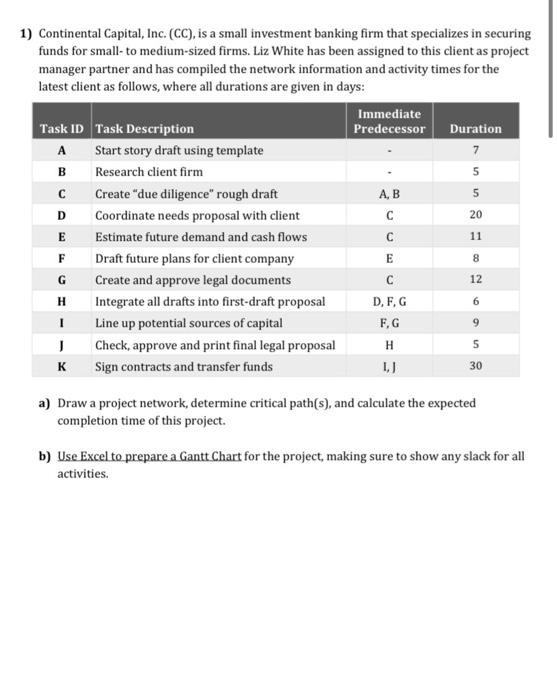 1) Continental Capital, Inc. (CC), is a small investment banking firm that specializes in securing funds for small- to medium-sized firms. Liz White has been assigned to this client as project manager partner and has compiled the network information and activity times for the latest client as follows, where all durations are given in days:

| Task ID | Task Description | Immediate Predecessor | Duration |
|---|---|---|---|
| A | Start story draft using template | - | 7 |
| B | Research client firm | - | 5 |
| C | Create "due diligence" rough draft | A, B | 5 |
| D | Coordinate needs proposal with client | C | 20 |
| E | Estimate future demand and cash flows | C | 11 |
| F | Draft future plans for client company | E | 8 |
| G | Create and approve legal documents | C | 12 |
| H | Integrate all drafts into first-draft proposal | D, F, G | 6 |
| I | Line up potential sources of capital | F, G | 9 |
| J | Check, approve and print final legal proposal | H | 5 |
| K | Sign contracts and transfer funds | I, J | 30 |

a) Draw a project network, determine critical path(s), and calculate the expected completion time of this project.

b) Use Excel to prepare a Gantt Chart for the project, making sure to show any slack for all activities.